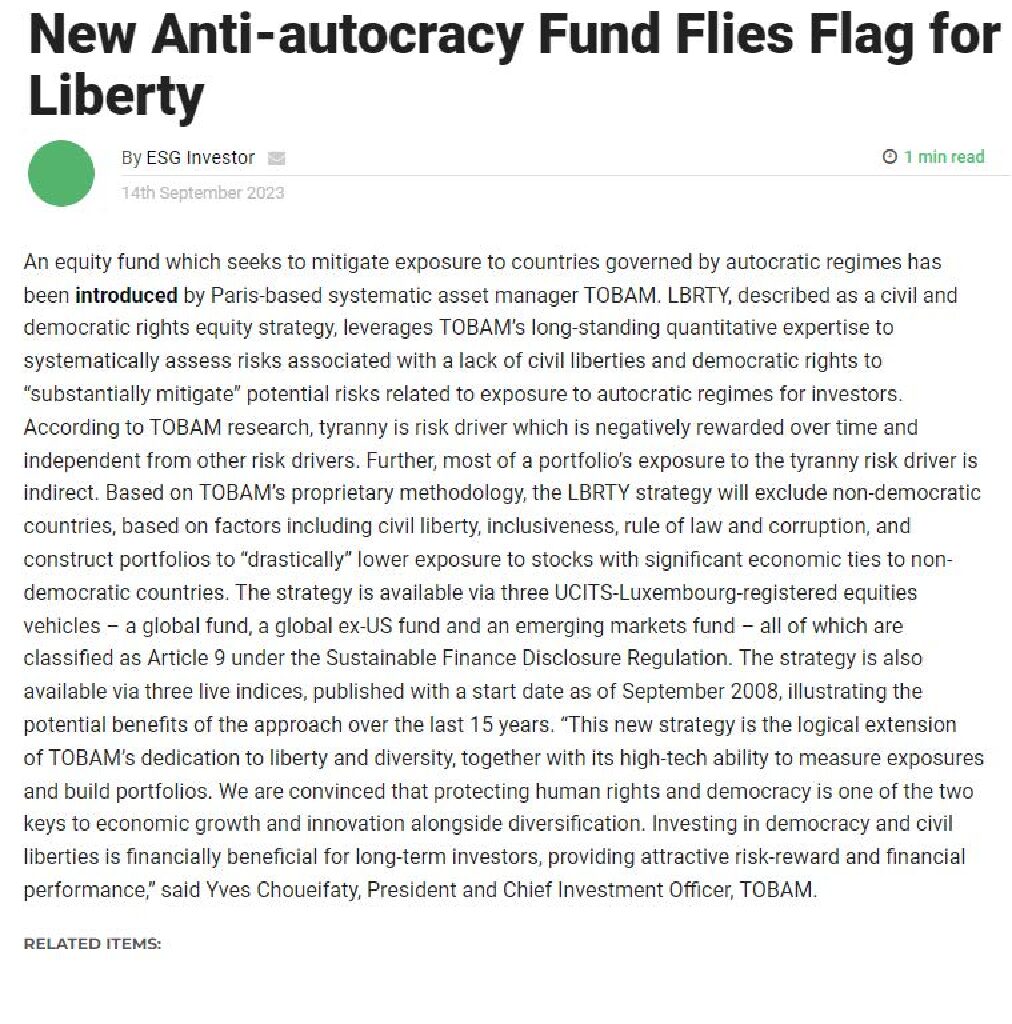 New Anti-autocracy Fund Flies Flag for Liberty

By ESG Investor

1 min read

14th September 2023

An equity fund which seeks to mitigate exposure to countries governed by autocratic regimes has been introduced by Paris-based systematic asset manager TOBAM. LBRTY, described as a civil and democratic rights equity strategy, leverages TOBAM's long-standing quantitative expertise to systematically assess risks associated with a lack of civil liberties and democratic rights to "substantially mitigate" potential risks related to exposure to autocratic regimes for investors. According to TOBAM research, tyranny is risk driver which is negatively rewarded over time and independent from other risk drivers. Further, most of a portfolio's exposure to the tyranny risk driver is indirect. Based on TOBAM's proprietary methodology, the LBRTY strategy will exclude non-democratic countries, based on factors including civil liberty, inclusiveness, rule of law and corruption, and construct portfolios to "drastically" lower exposure to stocks with significant economic ties to non-democratic countries. The strategy is available via three UCITS-Luxembourg-registered equities vehicles – a global fund, a global ex-US fund and an emerging markets fund – all of which are classified as Article 9 under the Sustainable Finance Disclosure Regulation. The strategy is also available via three live indices, published with a start date as of September 2008, illustrating the potential benefits of the approach over the last 15 years. "This new strategy is the logical extension of TOBAM's dedication to liberty and diversity, together with its high-tech ability to measure exposures and build portfolios. We are convinced that protecting human rights and democracy is one of the two keys to economic growth and innovation alongside diversification. Investing in democracy and civil liberties is financially beneficial for long-term investors, providing attractive risk-reward and financial performance," said Yves Choueifaty, President and Chief Investment Officer, TOBAM.

RELATED ITEMS: